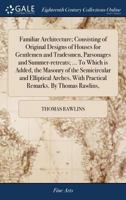 GALE

Eighteenth Century Collections Online

Familiar Architecture; Consisting of Original Designs of Houses for Gentlemen and Tradesmen, Parsonages and Summer-retreats; ... To Which is Added, the Masonry of the Semicircular and Elliptical Arches, With Practical Remarks. By Thomas Rawlins.

THOMAS RAWLINS

Fine Arts